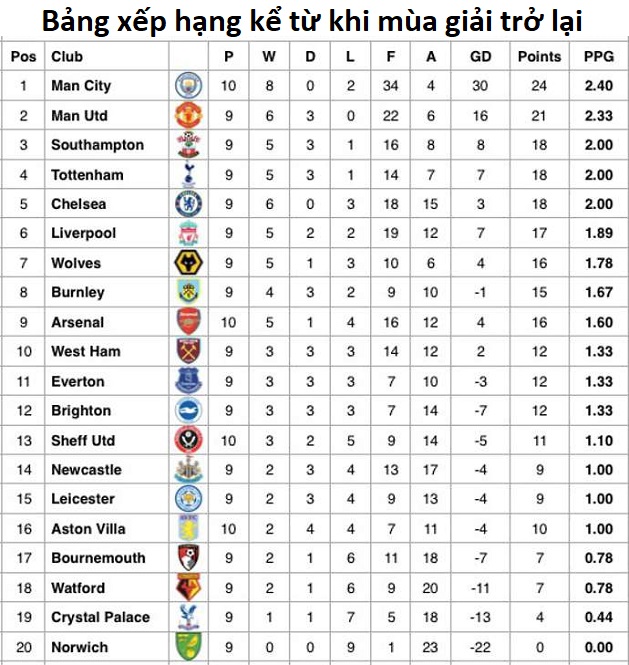 Bảng xếp hạng kể từ khi mùa giải trở lại

| Pos | Club | | P | W | D | L | F | A | GD | Points | PPG |
|---|---|---|---|---|---|---|---|---|---|---|---|
| 1 | Man City | | 10 | 8 | 0 | 2 | 34 | 4 | 30 | 24 | 2.40 |
| 2 | Man Utd | | 9 | 6 | 3 | 0 | 22 | 6 | 16 | 21 | 2.33 |
| 3 | Southampton | | 9 | 5 | 3 | 1 | 16 | 8 | 8 | 18 | 2.00 |
| 4 | Tottenham | | 9 | 5 | 3 | 1 | 14 | 7 | 7 | 18 | 2.00 |
| 5 | Chelsea | | 9 | 6 | 0 | 3 | 18 | 15 | 3 | 18 | 2.00 |
| 6 | Liverpool | | 9 | 5 | 2 | 2 | 19 | 12 | 7 | 17 | 1.89 |
| 7 | Wolves | | 9 | 5 | 1 | 3 | 10 | 6 | 4 | 16 | 1.78 |
| 8 | Burnley | | 9 | 4 | 3 | 2 | 9 | 10 | -1 | 15 | 1.67 |
| 9 | Arsenal | | 10 | 5 | 1 | 4 | 16 | 12 | 4 | 16 | 1.60 |
| 10 | West Ham | | 9 | 3 | 3 | 3 | 14 | 12 | 2 | 12 | 1.33 |
| 11 | Everton | | 9 | 3 | 3 | 3 | 7 | 10 | -3 | 12 | 1.33 |
| 12 | Brighton | | 9 | 3 | 3 | 3 | 7 | 14 | -7 | 12 | 1.33 |
| 13 | Sheff Utd | | 10 | 3 | 2 | 5 | 9 | 14 | -5 | 11 | 1.10 |
| 14 | Newcastle | | 9 | 2 | 3 | 4 | 13 | 17 | -4 | 9 | 1.00 |
| 15 | Leicester | | 9 | 2 | 3 | 4 | 9 | 13 | -4 | 9 | 1.00 |
| 16 | Aston Villa | | 10 | 2 | 4 | 4 | 7 | 11 | -4 | 10 | 1.00 |
| 17 | Bournemouth | | 9 | 2 | 1 | 6 | 11 | 18 | -7 | 7 | 0.78 |
| 18 | Watford | | 9 | 2 | 1 | 6 | 9 | 20 | -11 | 7 | 0.78 |
| 19 | Crystal Palace | | 9 | 1 | 1 | 7 | 5 | 18 | -13 | 4 | 0.44 |
| 20 | Norwich | | 9 | 0 | 0 | 9 | 1 | 23 | -22 | 0 | 0.00 |